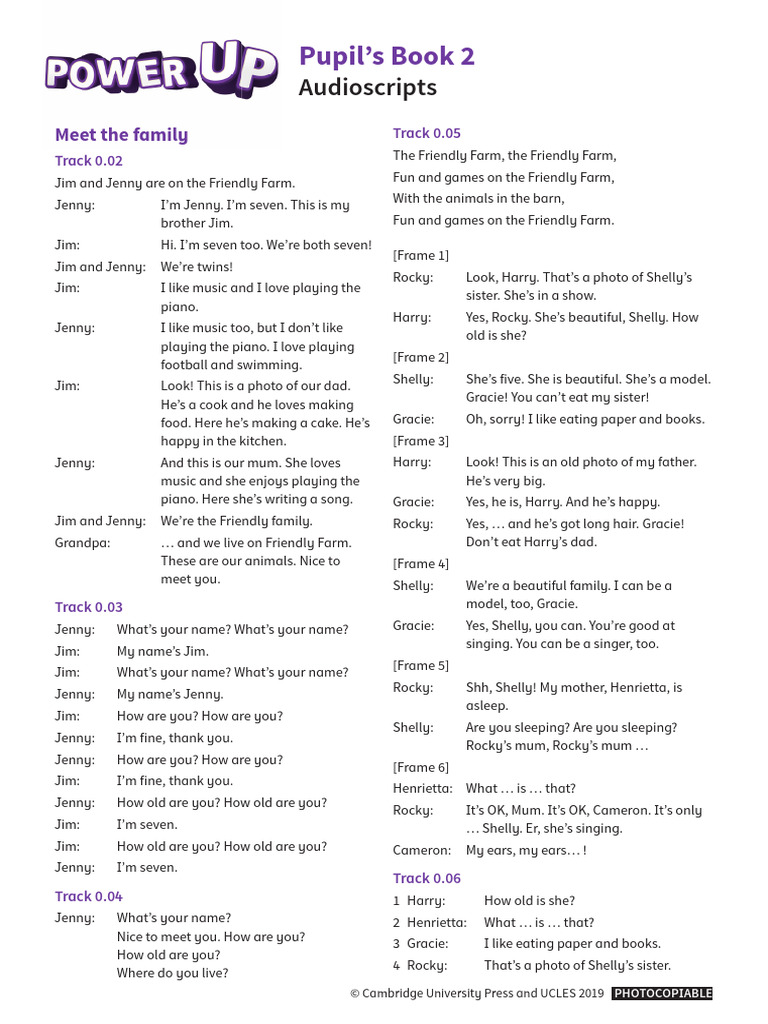 POWER UP

Pupil's Book 2
Audioscripts

Meet the family

Track 0.02

Jim and Jenny are on the Friendly Farm.

Jenny: I'm Jenny. I'm seven. This is my brother Jim.

Jim: Hi. I'm seven too. We're both seven!

Jim and Jenny: We're twins!

Jim: I like music and I love playing the piano.

Jenny: I like music too, but I don't like playing the piano. I love playing football and swimming.

Jim: Look! This is a photo of our dad. He's a cook and he loves making food. Here he's making a cake. He's happy in the kitchen.

Jenny: And this is our mum. She loves music and she enjoys playing the piano. Here she's writing a song.

Jim and Jenny: We're the Friendly family.

Grandpa: … and we live on Friendly Farm. These are our animals. Nice to meet you.

Track 0.03

Jenny: What's your name? What's your name?

Jim: My name's Jim.

Jim: What's your name? What's your name?

Jenny: My name's Jenny.

Jim: How are you? How are you?

Jenny: I'm fine, thank you.

Jenny: How are you? How are you?

Jim: I'm fine, thank you.

Jenny: How old are you? How old are you?

Jim: I'm seven.

Jim: How old are you? How old are you?

Jenny: I'm seven.

Track 0.04

Jenny: What's your name?
Nice to meet you. How are you?
How old are you?
Where do you live?

Track 0.05

The Friendly Farm, the Friendly Farm,
Fun and games on the Friendly Farm,
With the animals in the barn,
Fun and games on the Friendly Farm.

[Frame 1]

Rocky: Look, Harry. That's a photo of Shelly's sister. She's in a show.

Harry: Yes, Rocky. She's beautiful, Shelly. How old is she?

[Frame 2]

Shelly: She's five. She is beautiful. She's a model. Gracie! You can't eat my sister!

Gracie: Oh, sorry! I like eating paper and books.

[Frame 3]

Harry: Look! This is an old photo of my father. He's very big.

Gracie: Yes, he is, Harry. And he's happy.

Rocky: Yes, … and he's got long hair. Gracie! Don't eat Harry's dad.

[Frame 4]

Shelly: We're a beautiful family. I can be a model, too, Gracie.

Gracie: Yes, Shelly, you can. You're good at singing. You can be a singer, too.

[Frame 5]

Rocky: Shh, Shelly! My mother, Henrietta, is asleep.

Shelly: Are you sleeping? Are you sleeping? Rocky's mum, Rocky's mum …

[Frame 6]

Henrietta: What … is … that?

Rocky: It's OK, Mum. It's OK, Cameron. It's only … Shelly. Er, she's singing.

Cameron: My ears, my ears… !

Track 0.06

1 Harry: How old is she?

2 Henrietta: What … is … that?

3 Gracie: I like eating paper and books.

4 Rocky: That's a photo of Shelly's sister.

© Cambridge University Press and UCLES 2019 PHOTOCOPIABLE